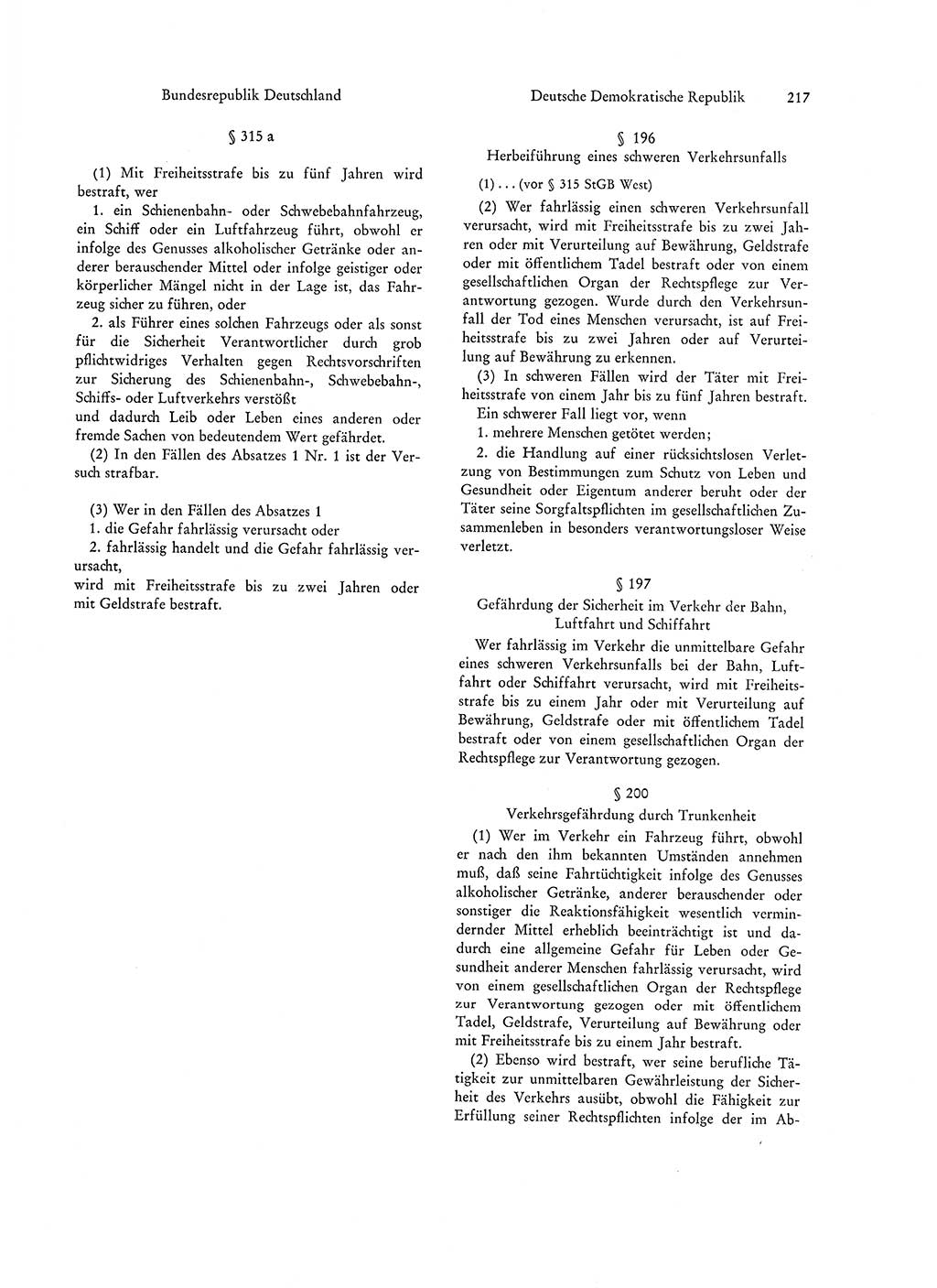 Bundesrepublik Deutschland

§ 315 a

(1) Mit Freiheitsstrafe bis zu fünf Jahren wird bestraft, wer

1. ein Schienenbahn- oder Schwebebahnfahrzeug, ein Schiff oder ein Luftfahrzeug führt, obwohl er infolge des Genusses alkoholischer Getränke oder anderer berauschender Mittel oder infolge geistiger oder körperlicher Mängel nicht in der Lage ist, das Fahrzeug sicher zu führen, oder

2. als Führer eines solchen Fahrzeugs oder als sonst für die Sicherheit Verantwortlicher durch grob pflichtwidriges Verhalten gegen Rechtsvorschriften zur Sicherung des Schienenbahn-, Schwebebahn-, Schiffs- oder Luftverkehrs verstößt

und dadurch Leib oder Leben eines anderen oder fremde Sachen von bedeutendem Wert gefährdet.

(2) In den Fällen des Absatzes 1 Nr. 1 ist der Versuch strafbar.

(3) Wer in den Fällen des Absatzes 1

1. die Gefahr fahrlässig verursacht oder

2. fahrlässig handelt und die Gefahr fahrlässig verursacht,

wird mit Freiheitsstrafe bis zu zwei Jahren oder mit Geldstrafe bestraft.

Deutsche Demokratische Republik 217

§ 196

Herbeiführung eines schweren Verkehrsunfalls

(1) . . . (vor § 315 StGB West)

(2) Wer fahrlässig einen schweren Verkehrsunfall verursacht, wird mit Freiheitsstrafe bis zu zwei Jahren oder mit Verurteilung auf Bewährung, Geldstrafe oder mit öffentlichem Tadel bestraft oder von einem gesellschaftlichen Organ der Rechtspflege zur Verantwortung gezogen. Wurde durch den Verkehrsunfall der Tod eines Menschen verursacht, ist auf Freiheitsstrafe bis zu zwei Jahren oder auf Verurteilung auf Bewährung zu erkennen.

(3) In schweren Fällen wird der Täter mit Freiheitsstrafe von einem Jahr bis zu fünf Jahren bestraft. Ein schwerer Fall liegt vor, wenn

1. mehrere Menschen getötet werden;

2. die Handlung auf einer rücksichtslosen Verletzung von Bestimmungen zum Schutz von Leben und Gesundheit oder Eigentum anderer beruht oder der Täter seine Sorgfaltspflichten im gesellschaftlichen Zusammenleben in besonders verantwortungsloser Weise verletzt.

§ 197

Gefährdung der Sicherheit im Verkehr der Bahn, Luftfahrt und Schiffahrt

Wer fahrlässig im Verkehr die unmittelbare Gefahr eines schweren Verkehrsunfalls bei der Bahn, Luftfahrt oder Schiffahrt verursacht, wird mit Freiheitsstrafe bis zu einem Jahr oder mit Verurteilung auf Bewährung, Geldstrafe oder mit öffentlichem Tadel bestraft oder von einem gesellschaftlichen Organ der Rechtspflege zur Verantwortung gezogen.

§ 200

Verkehrsgefährdung durch Trunkenheit

(1) Wer im Verkehr ein Fahrzeug führt, obwohl er nach den ihm bekannten Umständen annehmen muß, daß seine Fahrtüchtigkeit infolge des Genusses alkoholischer Getränke, anderer berauschender oder sonstiger die Reaktionsfähigkeit wesentlich vermindernder Mittel erheblich beeinträchtigt ist und dadurch eine allgemeine Gefahr für Leben oder Gesundheit anderer Menschen fahrlässig verursacht, wird von einem gesellschaftlichen Organ der Rechtspflege zur Verantwortung gezogen oder mit öffentlichem Tadel, Geldstrafe, Verurteilung auf Bewährung oder mit Freiheitsstrafe bis zu einem Jahr bestraft.

(2) Ebenso wird bestraft, wer seine berufliche Tätigkeit zur unmittelbaren Gewährleistung der Sicherheit des Verkehrs ausübt, obwohl die Fähigkeit zur Erfüllung seiner Rechtspflichten infolge der im Ab-